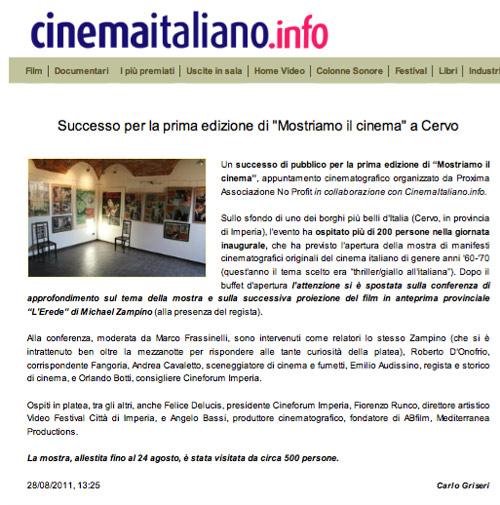 cinemaitaliano.info

Film | Documentari | I più premiati | Uscite in sala | Home Video | Colonne Sonore | Festival | Libri | Industri

Successo per la prima edizione di "Mostriamo il cinema" a Cervo

Un successo di pubblico per la prima edizione di "Mostriamo il cinema", appuntamento cinematografico organizzato da Proxima Associazione No Profit in collaborazione con CinemaItaliano.info.

Sullo sfondo di uno dei borghi più belli d'Italia (Cervo, in provincia di Imperia), l'evento ha ospitato più di 200 persone nella giornata inaugurale, che ha previsto l'apertura della mostra di manifesti cinematografici originali del cinema italiano di genere anni '60-70 (quest'anno il tema scelto era "thriller/giallo all'italiana"). Dopo il buffet d'apertura l'attenzione si è spostata sulla conferenza di approfondimento sul tema della mostra e sulla successiva proiezione del film in anteprima provinciale "L'Erede" di Michael Zampino (alla presenza del regista).

Alla conferenza, moderata da Marco Frassinelli, sono intervenuti come relatori lo stesso Zampino (che si è intrattenuto ben oltre la mezzanotte per rispondere alle tante curiosità della platea), Roberto D'Onofrio, corrispondente Fangoria, Andrea Cavaletto, sceneggiatore di cinema e fumetti, Emilio Audissino, regista e storico di cinema, e Orlando Botti, consigliere Cineforum Imperia.

Ospiti in platea, tra gli altri, anche Felice Delucis, presidente Cineforum Imperia, Fiorenzo Runco, direttore artistico Video Festival Città di Imperia, e Angelo Bassi, produttore cinematografico, fondatore di ABfilm, Mediterranea Productions.

La mostra, allestita fino al 24 agosto, è stata visitata da circa 500 persone.

28/08/2011, 13:25

Carlo Griseri